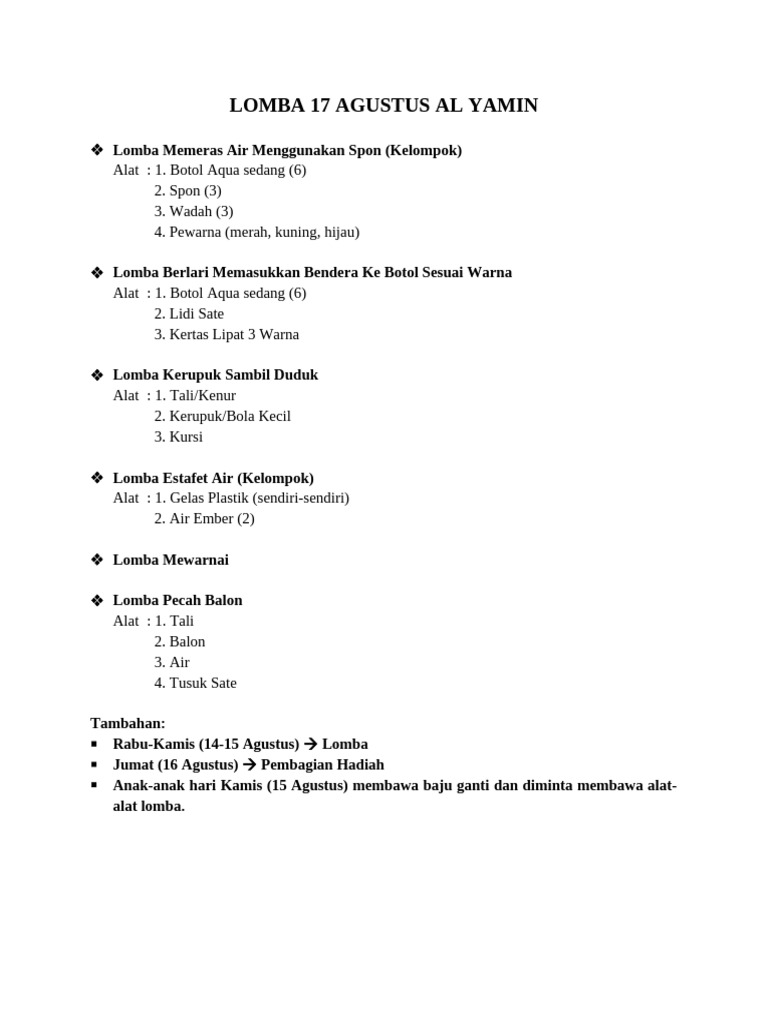 LOMBA 17 AGUSTUS AL YAMIN

❖ Lomba Memeras Air Menggunakan Spon (Kelompok)
Alat : 1. Botol Aqua sedang (6)
2. Spon (3)
3. Wadah (3)
4. Pewarna (merah, kuning, hijau)

❖ Lomba Berlari Memasukkan Bendera Ke Botol Sesuai Warna
Alat : 1. Botol Aqua sedang (6)
2. Lidi Sate
3. Kertas Lipat 3 Warna

❖ Lomba Kerupuk Sambil Duduk
Alat : 1. Tali/Kenur
2. Kerupuk/Bola Kecil
3. Kursi

❖ Lomba Estafet Air (Kelompok)
Alat : 1. Gelas Plastik (sendiri-sendiri)
2. Air Ember (2)

❖ Lomba Mewarnai

❖ Lomba Pecah Balon
Alat : 1. Tali
2. Balon
3. Air
4. Tusuk Sate

Tambahan:
▪ Rabu-Kamis (14-15 Agustus) → Lomba
▪ Jumat (16 Agustus) → Pembagian Hadiah
▪ Anak-anak hari Kamis (15 Agustus) membawa baju ganti dan diminta membawa alat-alat lomba.